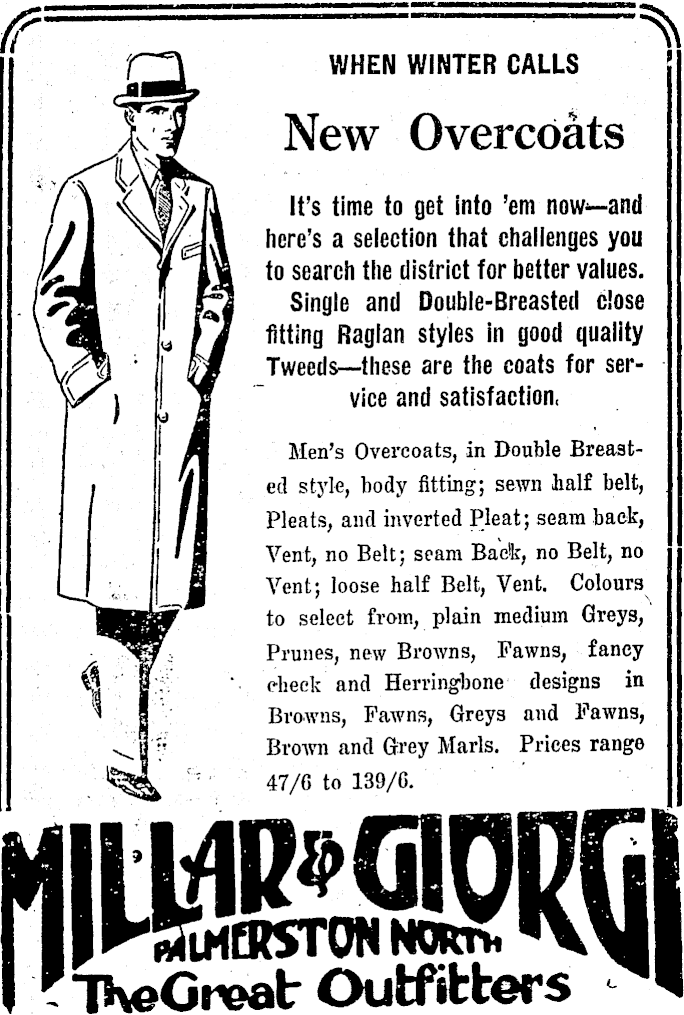 WHEN WINTER CALLS

New Overcoats

It's time to get into 'em now—and here's a selection that challenges you to search the district for better values. Single and Double-Breasted close fitting Raglan styles in good quality Tweeds—these are the coats for service and satisfaction.

Men's Overcoats, in Double Breasted style, body fitting; sewn half belt, Pleats, and inverted Pleat; seam back, Vent, no Belt; seam Back, no Belt, no Vent; loose half Belt, Vent. Colours to select from, plain medium Greys, Prunes, new Browns, Fawns, fancy check and Herringbone designs in Browns, Fawns, Greys and Fawns, Brown and Grey Marls. Prices range 47/6 to 139/6.

MILLAR & GIORGI
PALMERSTON NORTH
The Great Outfitters